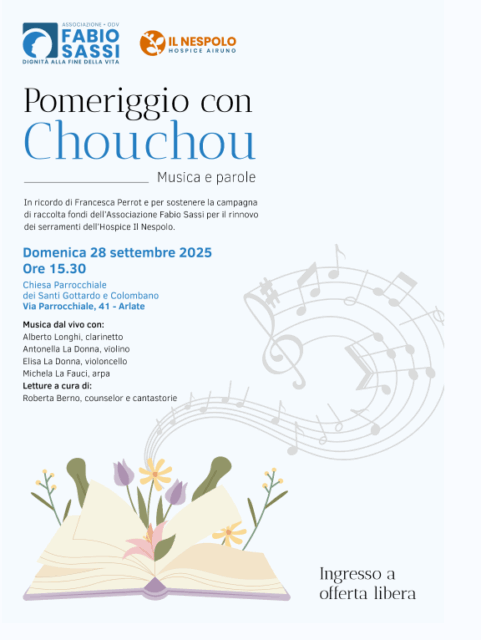 ASSOCIAZIONE - ODV
FABIO SASSI
DIGNITÀ ALLA FINE DELLA VITA

IL NESPOLO
HOSPICE AIRUNO

Pomeriggio con
Chouchou

Musica e parole

In ricordo di Francesca Perrot e per sostenere la campagna di raccolta fondi dell'Associazione Fabio Sassi per il rinnovo dei serramenti dell'Hospice Il Nespolo.

Domenica 28 settembre 2025
Ore 15.30

Chiesa Parrocchiale
dei Santi Gottardo e Colombano
Via Parrocchiale, 41 - Arlate

Musica dal vivo con:
Alberto Longhi, clarinetto
Antonella La Donna, violino
Elisa La Donna, violoncello
Michela La Fauci, arpa
Letture a cura di:
Roberta Berno, counselor e cantastorie

Ingresso a
offerta libera